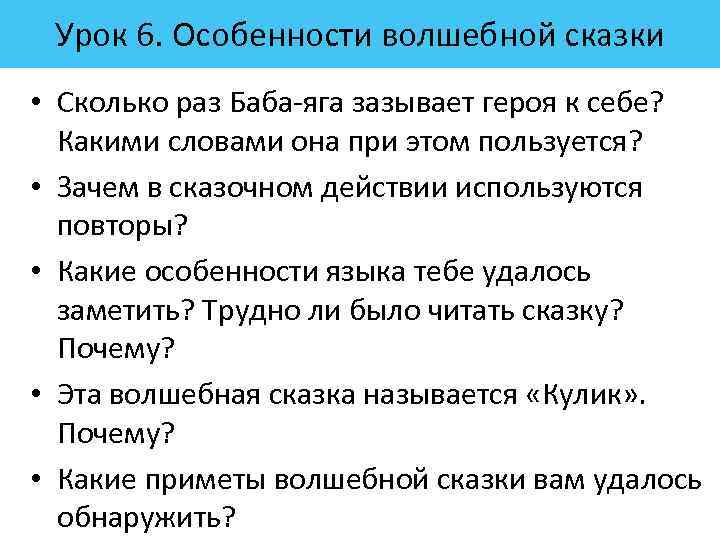 Урок 6. Особенности волшебной сказки

• Сколько раз Баба-яга зазывает героя к себе? Какими словами она при этом пользуется?
• Зачем в сказочном действии используются повторы?
• Какие особенности языка тебе удалось заметить? Трудно ли было читать сказку? Почему?
• Эта волшебная сказка называется «Кулик». Почему?
• Какие приметы волшебной сказки вам удалось обнаружить?